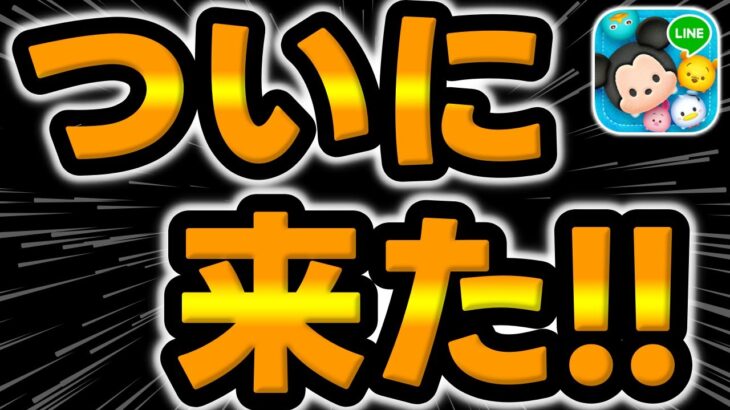 ついに
来た!!

LINE